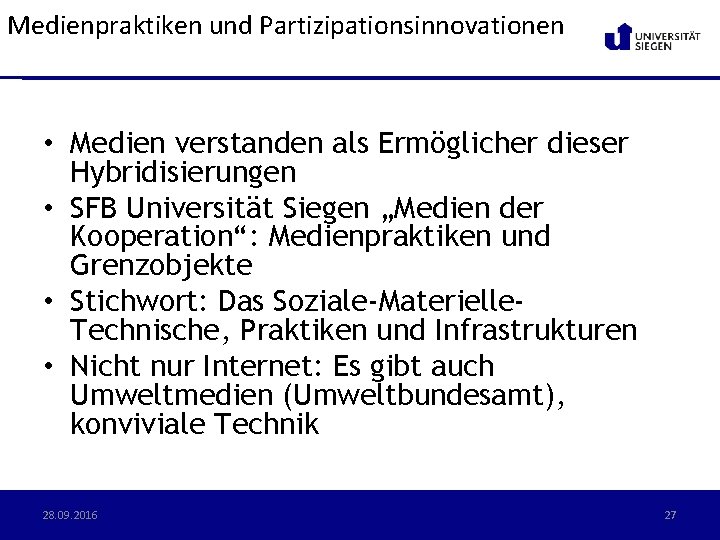 Medienpraktiken und Partizipationsinnovationen

UNIVERSITÄT SIEGEN

• Medien verstanden als Ermöglicher dieser Hybridisierungen
• SFB Universität Siegen „Medien der Kooperation“: Medienpraktiken und Grenzobjekte
• Stichwort: Das Soziale-Materielle-Technische, Praktiken und Infrastrukturen
• Nicht nur Internet: Es gibt auch Umweltmedien (Umweltbundesamt), konviviale Technik

28.09.2016

27